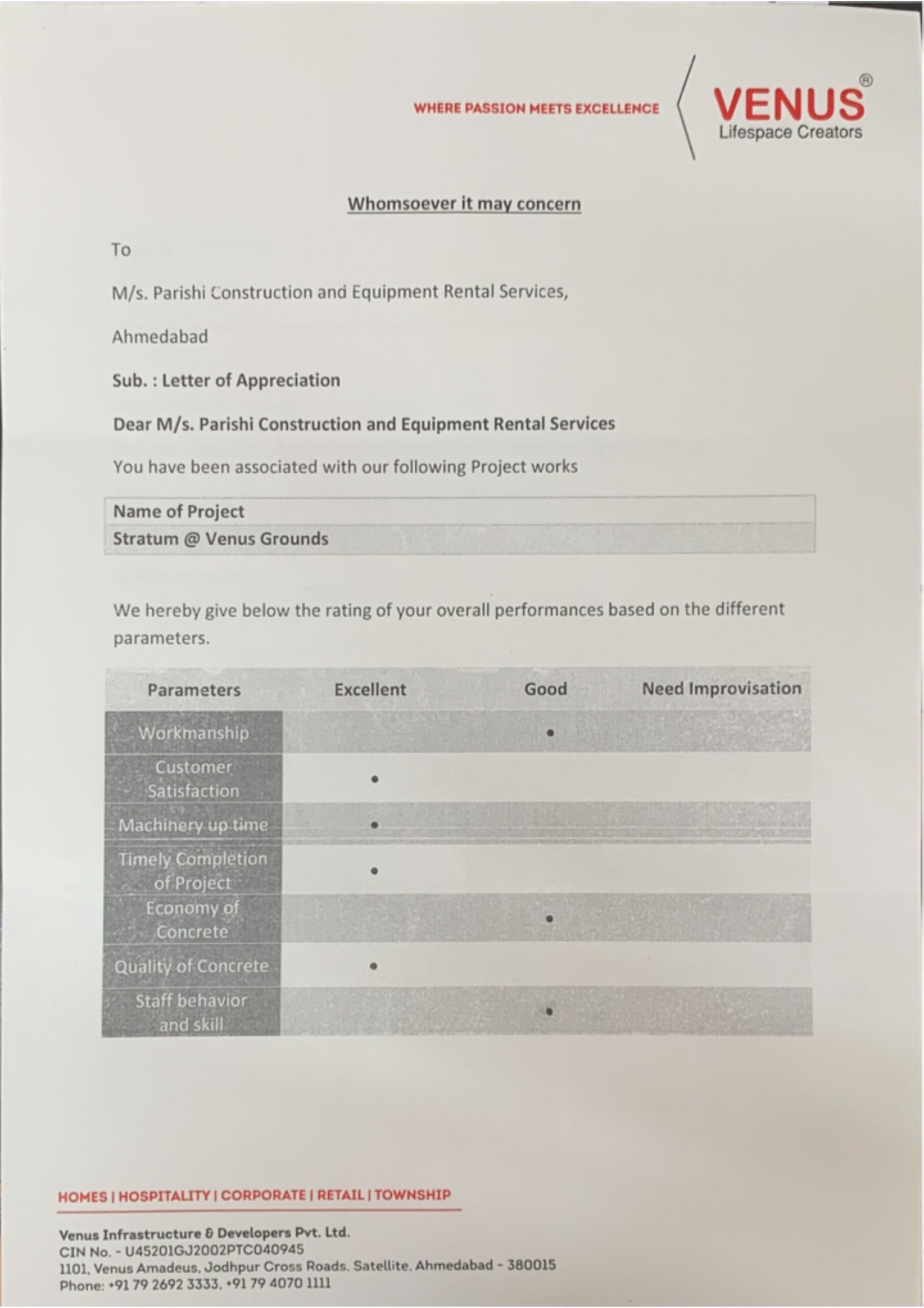 WHERE PASSION MEETS EXCELLENCE

VENUS®
Lifespace Creators

Whomsoever it may concern

To

M/s. Parishi Construction and Equipment Rental Services,

Ahmedabad

Sub. : Letter of Appreciation

Dear M/s. Parishi Construction and Equipment Rental Services

You have been associated with our following Project works

| Name of Project |
|---|
| Stratum @ Venus Grounds |

We hereby give below the rating of your overall performances based on the different parameters.

| Parameters | Excellent | Good | Need Improvisation |
|---|---|---|---|
| Workmanship | | • | |
| Customer Satisfaction | • | | |
| Machinery up time | • | | |
| Timely Completion of Project | • | | |
| Economy of Concrete | | • | |
| Quality of Concrete | • | | |
| Staff behavior and skill | | • | |

HOMES | HOSPITALITY | CORPORATE | RETAIL | TOWNSHIP

Venus Infrastructure & Developers Pvt. Ltd.
CIN No. - U45201GJ2002PTC040945
1101, Venus Amadeus, Jodhpur Cross Roads, Satellite, Ahmedabad - 380015
Phone: +91 79 2692 3333, +91 79 4070 1111